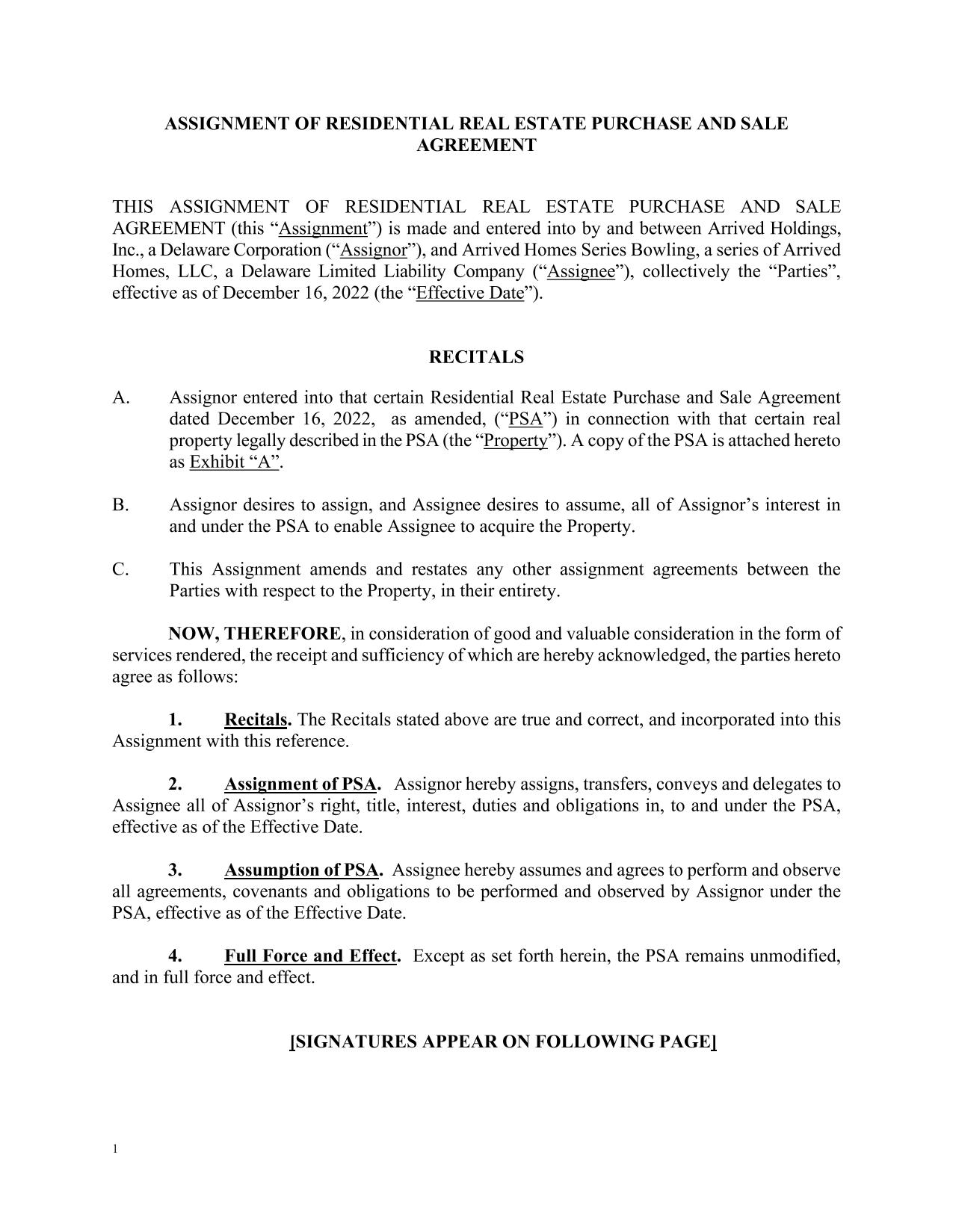 ASSIGNMENT OF RESIDENTIAL REAL ESTATE PURCHASE AND SALE AGREEMENT

THIS ASSIGNMENT OF RESIDENTIAL REAL ESTATE PURCHASE AND SALE AGREEMENT (this “Assignment”) is made and entered into by and between Arrived Holdings, Inc., a Delaware Corporation (“Assignor”), and Arrived Homes Series Bowling, a series of Arrived Homes, LLC, a Delaware Limited Liability Company (“Assignee”), collectively the “Parties”, effective as of December 16, 2022 (the “Effective Date”).

RECITALS

A. Assignor entered into that certain Residential Real Estate Purchase and Sale Agreement dated December 16, 2022, as amended, (“PSA”) in connection with that certain real property legally described in the PSA (the “Property”). A copy of the PSA is attached hereto as Exhibit “A”.

B. Assignor desires to assign, and Assignee desires to assume, all of Assignor’s interest in and under the PSA to enable Assignee to acquire the Property.

C. This Assignment amends and restates any other assignment agreements between the Parties with respect to the Property, in their entirety.

NOW, THEREFORE, in consideration of good and valuable consideration in the form of services rendered, the receipt and sufficiency of which are hereby acknowledged, the parties hereto agree as follows:

1. Recitals. The Recitals stated above are true and correct, and incorporated into this Assignment with this reference.

2. Assignment of PSA. Assignor hereby assigns, transfers, conveys and delegates to Assignee all of Assignor’s right, title, interest, duties and obligations in, to and under the PSA, effective as of the Effective Date.

3. Assumption of PSA. Assignee hereby assumes and agrees to perform and observe all agreements, covenants and obligations to be performed and observed by Assignor under the PSA, effective as of the Effective Date.

4. Full Force and Effect. Except as set forth herein, the PSA remains unmodified, and in full force and effect.

[SIGNATURES APPEAR ON FOLLOWING PAGE]

1